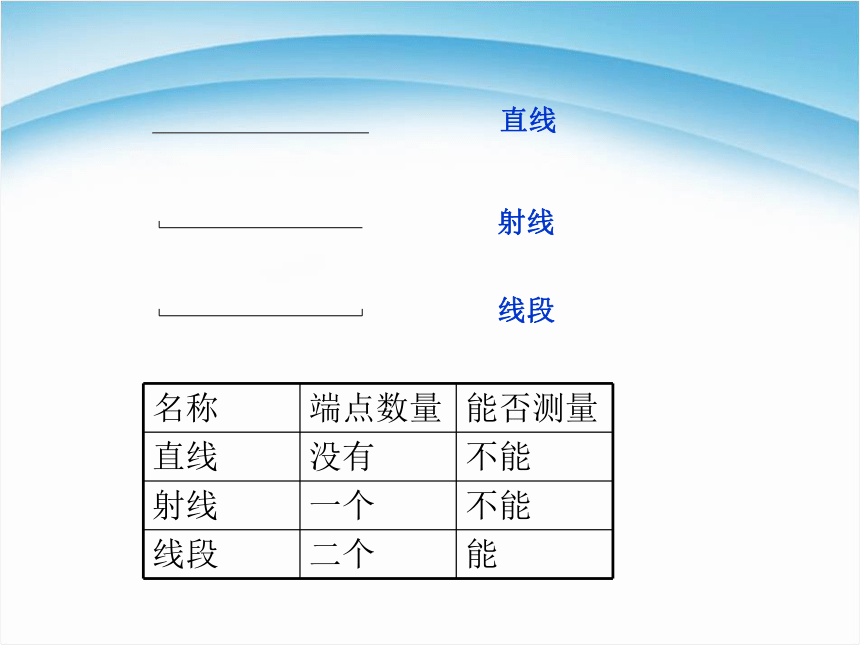 直线

射线

线段

| 名称 | 端点数量 | 能否测量 |
|---|---|---|
| 直线 | 没有 | 不能 |
| 射线 | 一个 | 不能 |
| 线段 | 二个 | 能 |